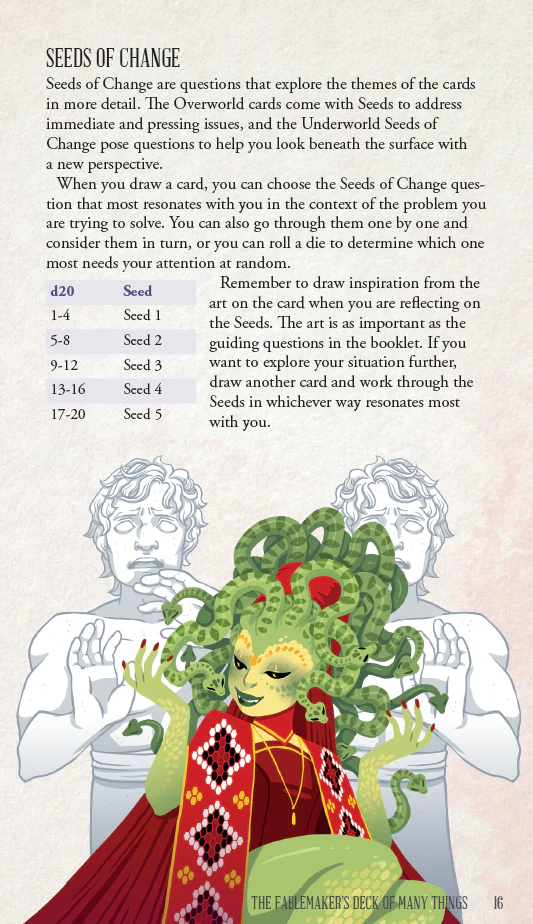 SEEDS OF CHANGE

Seeds of Change are questions that explore the themes of the cards in more detail. The Overworld cards come with Seeds to address immediate and pressing issues, and the Underworld Seeds of Change pose questions to help you look beneath the surface with a new perspective.

When you draw a card, you can choose the Seeds of Change question that most resonates with you in the context of the problem you are trying to solve. You can also go through them one by one and consider them in turn, or you can roll a die to determine which one most needs your attention at random.

| d20 | Seed |
|---|---|
| 1-4 | Seed 1 |
| 5-8 | Seed 2 |
| 9-12 | Seed 3 |
| 13-16 | Seed 4 |
| 17-20 | Seed 5 |

Remember to draw inspiration from the art on the card when you are reflecting on the Seeds. The art is as important as the guiding questions in the booklet. If you want to explore your situation further, draw another card and work through the Seeds in whichever way resonates most with you.

THE FABLEMAKER'S DECK OF MANY THINGS 16